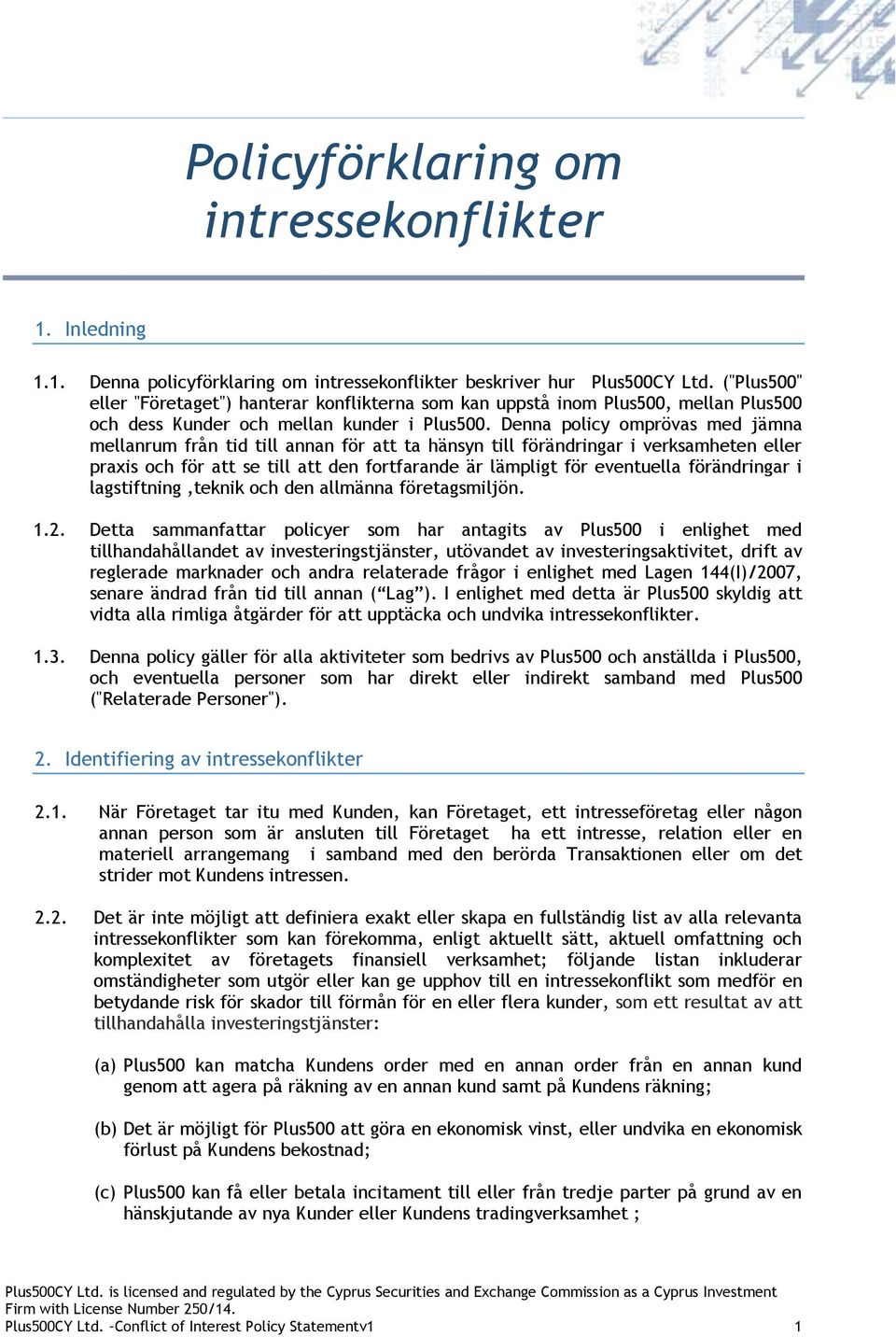 Policyförklaring om intressekonflikter

1. Inledning

1.1. Denna policyförklaring om intressekonflikter beskriver hur Plus500CY Ltd. ("Plus500" eller "Företaget") hanterar konflikterna som kan uppstå inom Plus500, mellan Plus500 och dess Kunder och mellan kunder i Plus500. Denna policy omprövas med jämna mellanrum från tid till annan för att ta hänsyn till förändringar i verksamheten eller praxis och för att se till att den fortfarande är lämpligt för eventuella förändringar i lagstiftning ,teknik och den allmänna företagsmiljön.

1.2. Detta sammanfattar policyer som har antagits av Plus500 i enlighet med tillhandahållandet av investeringstjänster, utövandet av investeringsaktivitet, drift av reglerade marknader och andra relaterade frågor i enlighet med Lagen 144(I)/2007, senare ändrad från tid till annan (“Lag”). I enlighet med detta är Plus500 skyldig att vidta alla rimliga åtgärder för att upptäcka och undvika intressekonflikter.

1.3. Denna policy gäller för alla aktiviteter som bedrivs av Plus500 och anställda i Plus500, och eventuella personer som har direkt eller indirekt samband med Plus500 ("Relaterade Personer").

2. Identifiering av intressekonflikter

2.1. När Företaget tar itu med Kunden, kan Företaget, ett intresseföretag eller någon annan person som är ansluten till Företaget ha ett intresse, relation eller en materiell arrangemang i samband med den berörda Transaktionen eller om det strider mot Kundens intressen.

2.2. Det är inte möjligt att definiera exakt eller skapa en fullständig list av alla relevanta intressekonflikter som kan förekomma, enligt aktuellt sätt, aktuell omfattning och komplexitet av företagets finansiell verksamhet; följande listan inkluderar omständigheter som utgör eller kan ge upphov till en intressekonflikt som medför en betydande risk för skador till förmån för en eller flera kunder, som ett resultat av att tillhandahålla investeringstjänster:

(a) Plus500 kan matcha Kundens order med en annan order från en annan kund genom att agera på räkning av en annan kund samt på Kundens räkning;

(b) Det är möjligt för Plus500 att göra en ekonomisk vinst, eller undvika en ekonomisk förlust på Kundens bekostnad;

(c) Plus500 kan få eller betala incitament till eller från tredje parter på grund av en hänskjutande av nya Kunder eller Kundens tradingverksamhet ;

Plus500CY Ltd. is licensed and regulated by the Cyprus Securities and Exchange Commission as a Cyprus Investment Firm with License Number 250/14.
Plus500CY Ltd. –Conflict of Interest Policy Statementv1 1